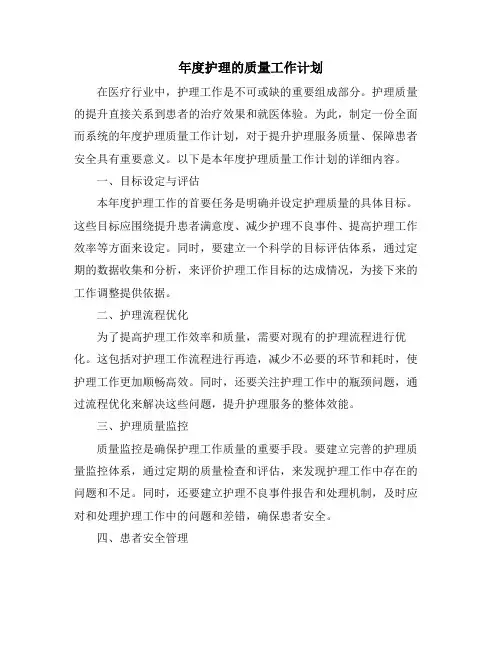 年度护理的质量工作计划

在医疗行业中，护理工作是不可或缺的重要组成部分。护理质量的提升直接关系到患者的治疗效果和就医体验。为此，制定一份全面而系统的年度护理质量工作计划，对于提升护理服务质量、保障患者安全具有重要意义。以下是本年度护理质量工作计划的详细内容。

一、目标设定与评估

本年度护理工作的首要任务是明确并设定护理质量的具体目标。这些目标应围绕提升患者满意度、减少护理不良事件、提高护理工作效率等方面来设定。同时，要建立一个科学的目标评估体系，通过定期的数据收集和分析，来评价护理工作目标的达成情况，为接下来的工作调整提供依据。

二、护理流程优化

为了提高护理工作效率和质量，需要对现有的护理流程进行优化。这包括对护理工作流程进行再造，减少不必要的环节和耗时，使护理工作更加顺畅高效。同时，还要关注护理工作中的瓶颈问题，通过流程优化来解决这些问题，提升护理服务的整体效能。

三、护理质量监控

质量监控是确保护理工作质量的重要手段。要建立完善的护理质量监控体系，通过定期的质量检查和评估，来发现护理工作中存在的问题和不足。同时，还要建立护理不良事件报告和处理机制，及时应对和处理护理工作中的问题和差错，确保患者安全。

四、患者安全管理